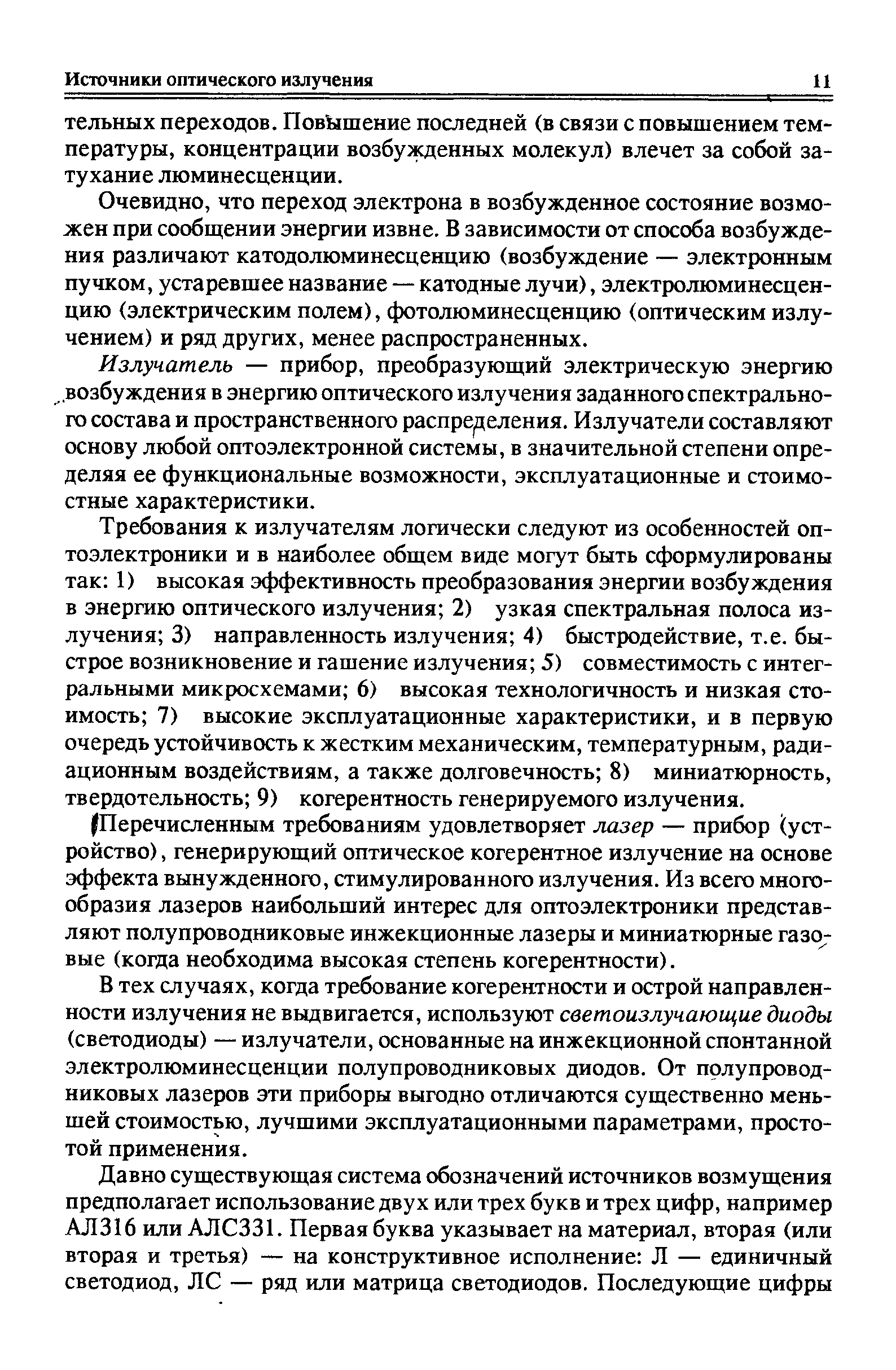 Источники оптического излучения 11

тельных переходов. Повышение последней (в связи с повышением температуры, концентрации возбужденных молекул) влечет за собой затухание люминесценции.

Очевидно, что переход электрона в возбужденное состояние возможен при сообщении энергии извне. В зависимости от способа возбуждения различают катодолюминесценцию (возбуждение — электронным пучком, устаревшее название — катодные лучи), электролюминесценцию (электрическим полем), фотолюминесценцию (оптическим излучением) и ряд других, менее распространенных.

Излучатель — прибор, преобразующий электрическую энергию возбуждения в энергию оптического излучения заданного спектрального состава и пространственного распределения. Излучатели составляют основу любой оптоэлектронной системы, в значительной степени определяя ее функциональные возможности, эксплуатационные и стоимостные характеристики.

Требования к излучателям логически следуют из особенностей оптоэлектроники и в наиболее общем виде могут быть сформулированы так: 1) высокая эффективность преобразования энергии возбуждения в энергию оптического излучения; 2) узкая спектральная полоса излучения; 3) направленность излучения; 4) быстродействие, т.е. быстрое возникновение и гашение излучения; 5) совместимость с интегральными микросхемами; 6) высокая технологичность и низкая стоимость; 7) высокие эксплуатационные характеристики, и в первую очередь устойчивость к жестким механическим, температурным, радиационным воздействиям, а также долговечность; 8) миниатюрность, твердотельность; 9) когерентность генерируемого излучения.

Перечисленным требованиям удовлетворяет лазер — прибор (устройство), генерирующий оптическое когерентное излучение на основе эффекта вынужденного, стимулированного излучения. Из всего многообразия лазеров наибольший интерес для оптоэлектроники представляют полупроводниковые инжекционные лазеры и миниатюрные газовые (когда необходима высокая степень когерентности).

В тех случаях, когда требование когерентности и острой направленности излучения не выдвигается, используют светоизлучающие диоды (светодиоды) — излучатели, основанные на инжекционной спонтанной электролюминесценции полупроводниковых диодов. От полупроводниковых лазеров эти приборы выгодно отличаются существенно меньшей стоимостью, лучшими эксплуатационными параметрами, простотой применения.

Давно существующая система обозначений источников возмущения предполагает использование двух или трех букв и трех цифр, например АЛ316 или АЛС331. Первая буква указывает на материал, вторая (или вторая и третья) — на конструктивное исполнение: Л — единичный светодиод, ЛС — ряд или матрица светодиодов. Последующие цифры